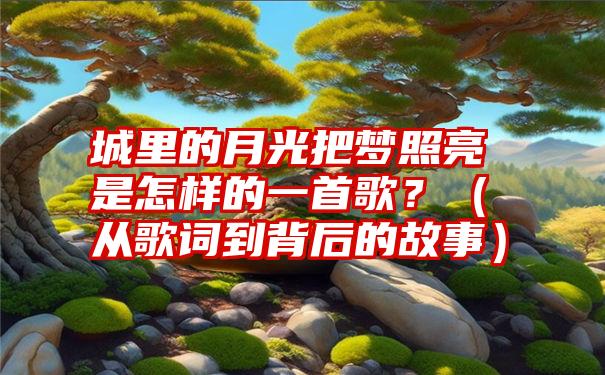 城里的月光把梦照亮是怎样的一首歌？（从歌词到背后的故事）